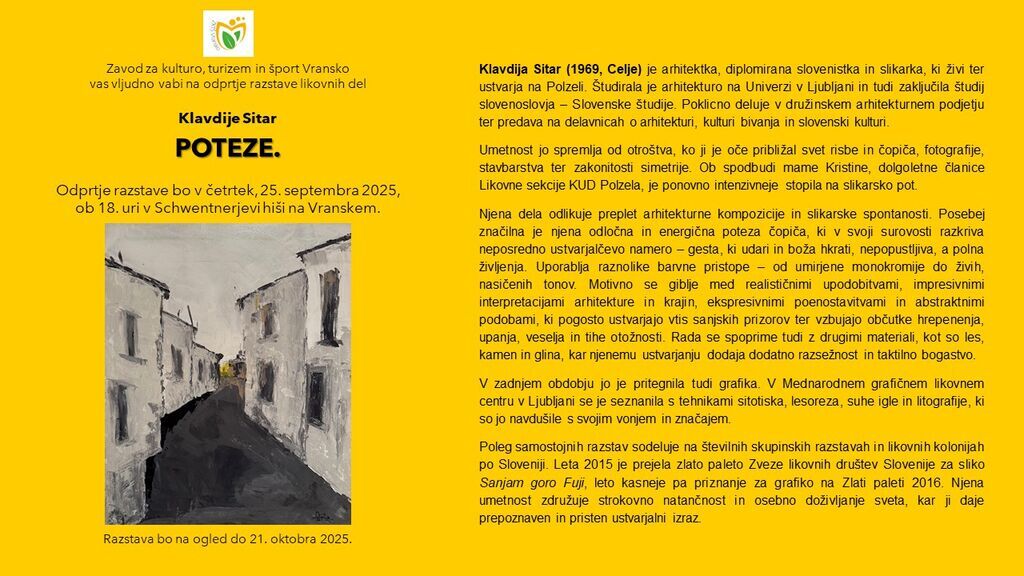 Zavod za kulturo, turizem in šport Vransko
vas vljudno vabi na odprtje razstave likovnih del

Klavdije Sitar

POTEZE.

Odprtje razstave bo v četrtek, 25. septembra 2025, ob 18. uri v Schwentnerjevi hiši na Vranskem.

Razstava bo na ogled do 21. oktobra 2025.

Klavdija Sitar (1969, Celje) je arhitektka, diplomirana slovenistka in slikarka, ki živi ter ustvarja na Polzeli. Študirala je arhitekturo na Univerzi v Ljubljani in tudi zaključila študij slovenoslovja – Slovenske študije. Poklicno deluje v družinskem arhitekturnem podjetju ter predava na delavnicah o arhitekturi, kulturi bivanja in slovenski kulturi.

Umetnost jo spremlja od otroštva, ko ji je oče približal svet risbe in čopiča, fotografije, stavbarstva ter zakonitosti simetrije. Ob spodbudi mame Kristine, dolgoletne članice Likovne sekcije KUD Polzela, je ponovno intenzivneje stopila na slikarsko pot.

Njena dela odlikuje preplet arhitekturne kompozicije in slikarske spontanosti. Posebej značilna je njena odločna in energična poteza čopiča, ki v svoji surovosti razkriva neposredno ustvarjalčevo namero – gesta, ki udari in boža hkrati, nepopustljiva, a polna življenja. Uporablja raznolike barvne pristope – od umirjene monokromije do živih, nasičenih tonov. Motivno se giblje med realističnimi upodobitvami, impresivnimi interpretacijami arhitekture in krajin, ekspresivnimi poenostavitvami in abstraktnimi podobami, ki pogosto ustvarjajo vtis sanjskih prizorov ter vzbujajo občutke hrepenenja, upanja, veselja in tihe otožnosti. Rada se spoprime tudi z drugimi materiali, kot so les, kamen in glina, kar njenemu ustvarjanju dodaja dodatno razsežnost in taktilno bogastvo.

V zadnjem obdobju jo je pritegnila tudi grafika. V Mednarodnem grafičnem likovnem centru v Ljubljani se je seznanila s tehnikami sitotiska, lesoreza, suhe igle in litografije, ki so jo navdušile s svojim vonjem in značajem.

Poleg samostojnih razstav sodeluje na številnih skupinskih razstavah in likovnih kolonijah po Sloveniji. Leta 2015 je prejela zlato paleto Zveze likovnih društev Slovenije za sliko Sanjam goro Fuji, leto kasneje pa priznanje za grafiko na Zlati paleti 2016. Njena umetnost združuje strokovno natančnost in osebno doživljanje sveta, kar ji daje prepoznaven in pristen ustvarjalni izraz.